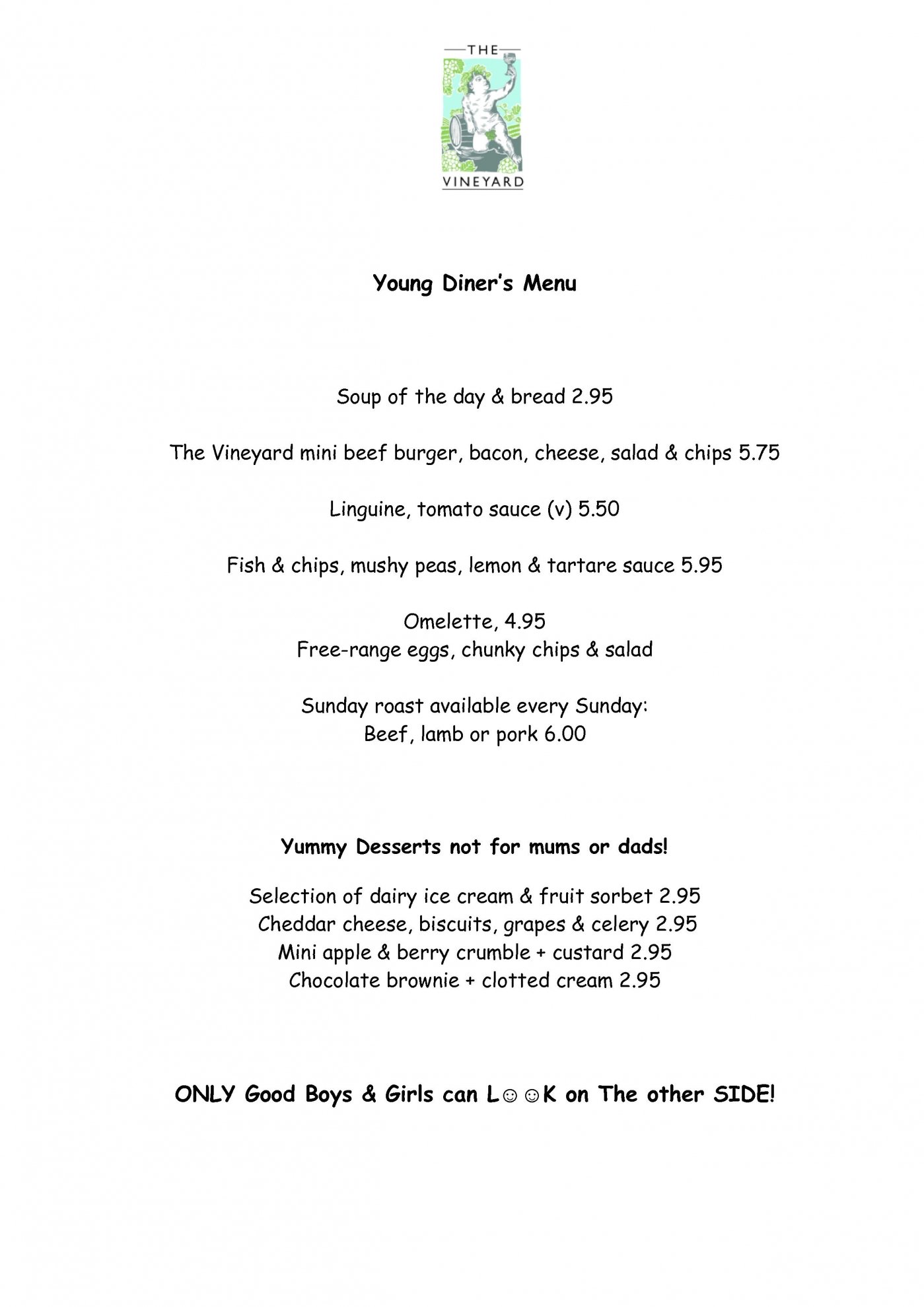 THE
VINEYARD

Young Diner's Menu

Soup of the day & bread 2.95

The Vineyard mini beef burger, bacon, cheese, salad & chips 5.75

Linguine, tomato sauce (v) 5.50

Fish & chips, mushy peas, lemon & tartare sauce 5.95

Omelette, 4.95
Free-range eggs, chunky chips & salad

Sunday roast available every Sunday:
Beef, lamb or pork 6.00

Yummy Desserts not for mums or dads!

Selection of dairy ice cream & fruit sorbet 2.95
Cheddar cheese, biscuits, grapes & celery 2.95
Mini apple & berry crumble + custard 2.95
Chocolate brownie + clotted cream 2.95

ONLY Good Boys & Girls can L☺☺K on The other SIDE!